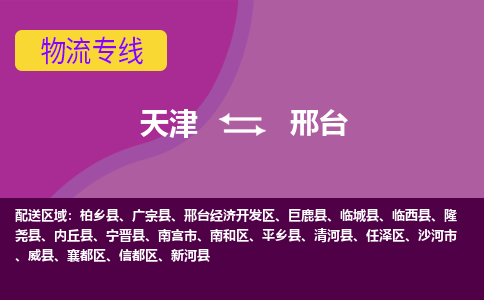 物流专线

天津 邢台

配送区域：柏乡县、广宗县、邢台经济开发区、巨鹿县、临城县、临西县、隆尧县、内丘县、宁晋县、南宫市、南和区、平乡县、清河县、任泽区、沙河市、威县、襄都区、信都区、新河县